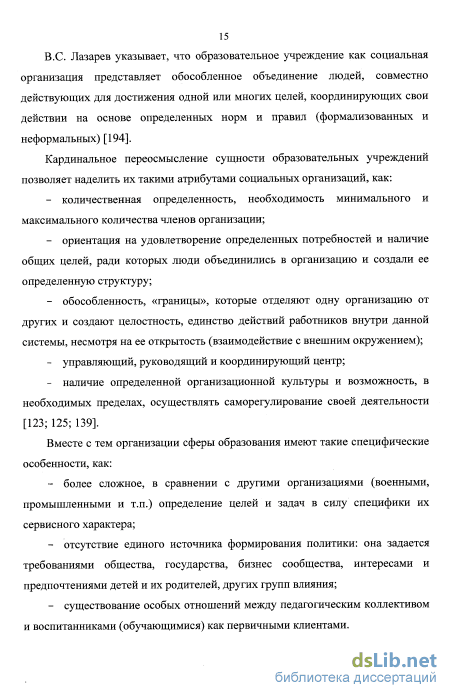 15

В.С. Лазарев указывает, что образовательное учреждение как социальная организация представляет обособленное объединение людей, совместно действующих для достижения одной или многих целей, координирующих свои действии на основе определенных норм и правил (формализованных и неформальных) [194].

Кардинальное переосмысление сущности образовательных учреждений позволяет наделить их такими атрибутами социальных организаций, как:

– количественная определенность, необходимость минимального и максимального количества членов организации;

– ориентация на удовлетворение определенных потребностей и наличие общих целей, ради которых люди объединились в организацию и создали ее определенную структуру;

– обособленность, «границы», которые отделяют одну организацию от других и создают целостность, единство действий работников внутри данной системы, несмотря на ее открытость (взаимодействие с внешним окружением);

– управляющий, руководящий и координирующий центр;

– наличие определенной организационной культуры и возможность, в необходимых пределах, осуществлять саморегулирование своей деятельности [123; 125; 139].

Вместе с тем организации сферы образования имеют такие специфические особенности, как:

– более сложное, в сравнении с другими организациями (военными, промышленными и т.п.) определение целей и задач в силу специфики их сервисного характера;

– отсутствие единого источника формирования политики: она задается требованиями общества, государства, бизнес сообщества, интересами и предпочтениями детей и их родителей, других групп влияния;

– существование особых отношений между педагогическим коллективом и воспитанниками (обучающимися) как первичными клиентами.

dsLib.net
библиотека диссертаций